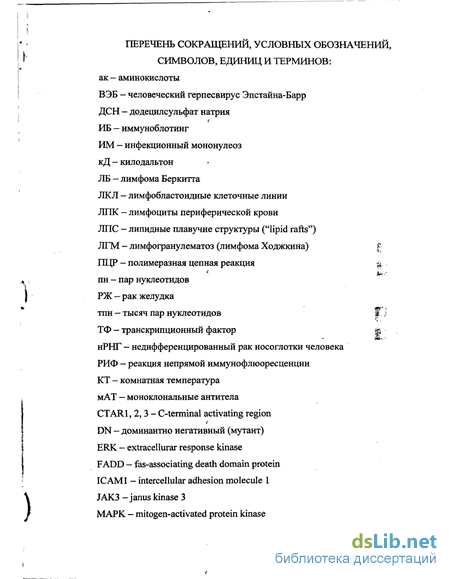 ПЕРЕЧЕНЬ СОКРАЩЕНИЙ, УСЛОВНЫХ ОБОЗНАЧЕНИЙ, СИМВОЛОВ, ЕДИНИЦ И ТЕРМИНОВ:

ак – аминокислоты

ВЭБ – человеческий герпесвирус Эпстайна-Барр

ДСН – додецилсульфат натрия

ИБ – иммуноблотинг

ИМ – инфекционный мононулеоз

кД – килодальтон

ЛБ – лимфома Беркитта

ЛКЛ – лимфобластоидные клеточные линии

ЛПК – лимфоциты периферической крови

ЛПС – липидные плавучие структуры ("lipid rafts")

ЛГМ – лимфогранулематоз (лимфома Ходжкина)

ПЦР – полимеразная цепная реакция

пн – пар нуклеотидов

РЖ – рак желудка

тпн – тысяч пар нуклеотидов

ТФ – транскрипционный фактор

нРНГ – недифференцированный рак носоглотки человека

РИФ – реакция непрямой иммунофлюоресценции

КТ – комнатная температура

мАТ – моноклональные антитела

CTAR1, 2, 3 – C-terminal activating region

DN – доминантно негативный (мутант)

ERK – extracellurar response kinase

FADD – fas-associating death domain protein

ICAM1 – intercellular adhesion molecule 1

JAK3 – janus kinase 3

MAPK – mitogen-activated protein kinase

dsLib.net
библиотека диссертаций